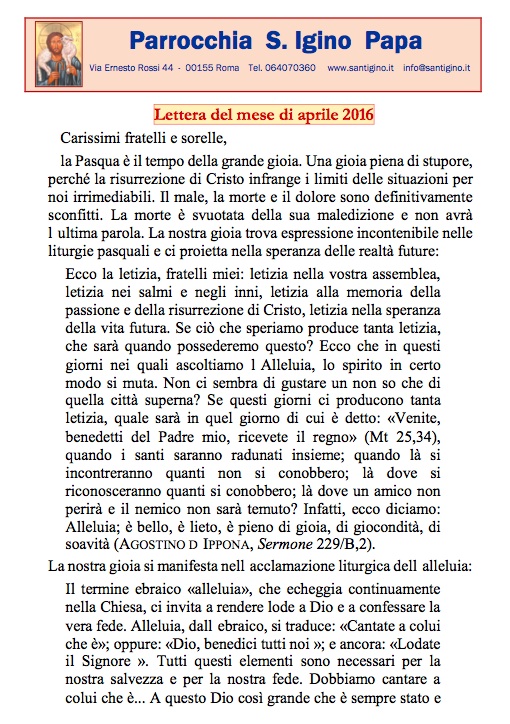 Parrocchia S. Igino Papa

Via Ernesto Rossi 44 - 00155 Roma Tel. 064070360 www.santigino.it info@santigino.it

Lettera del mese di aprile 2016

Carissimi fratelli e sorelle,

la Pasqua è il tempo della grande gioia. Una gioia piena di stupore, perché la risurrezione di Cristo infrange i limiti delle situazioni per noi irrimediabili. Il male, la morte e il dolore sono definitivamente sconfitti. La morte è svuotata della sua maledizione e non avrà l ultima parola. La nostra gioia trova espressione incontenibile nelle liturgie pasquali e ci proietta nella speranza delle realtà future:

Ecco la letizia, fratelli miei: letizia nella vostra assemblea, letizia nei salmi e negli inni, letizia alla memoria della passione e della risurrezione di Cristo, letizia nella speranza della vita futura. Se ciò che speriamo produce tanta letizia, che sarà quando possederemo questo? Ecco che in questi giorni nei quali ascoltiamo l Alleluia, lo spirito in certo modo si muta. Non ci sembra di gustare un non so che di quella città superna? Se questi giorni ci producono tanta letizia, quale sarà in quel giorno di cui è detto: «Venite, benedetti del Padre mio, ricevete il regno» (Mt 25,34), quando i santi saranno radunati insieme; quando là si incontreranno quanti non si conobbero; là dove si riconosceranno quanti si conobbero; là dove un amico non perirà e il nemico non sarà temuto? Infatti, ecco diciamo: Alleluia; è bello, è lieto, è pieno di gioia, di giocondità, di soavità (AGOSTINO D IPPONA, Sermone 229/B,2).

La nostra gioia si manifesta nell acclamazione liturgica dell alleluia:

Il termine ebraico «alleluia», che echeggia continuamente nella Chiesa, ci invita a rendere lode a Dio e a confessare la vera fede. Alleluia, dall ebraico, si traduce: «Cantate a colui che è»; oppure: «Dio, benedici tutti noi »; e ancora: «Lodate il Signore ». Tutti questi elementi sono necessari per la nostra salvezza e per la nostra fede. Dobbiamo cantare a colui che è... A questo Dio così grande che è sempre stato e